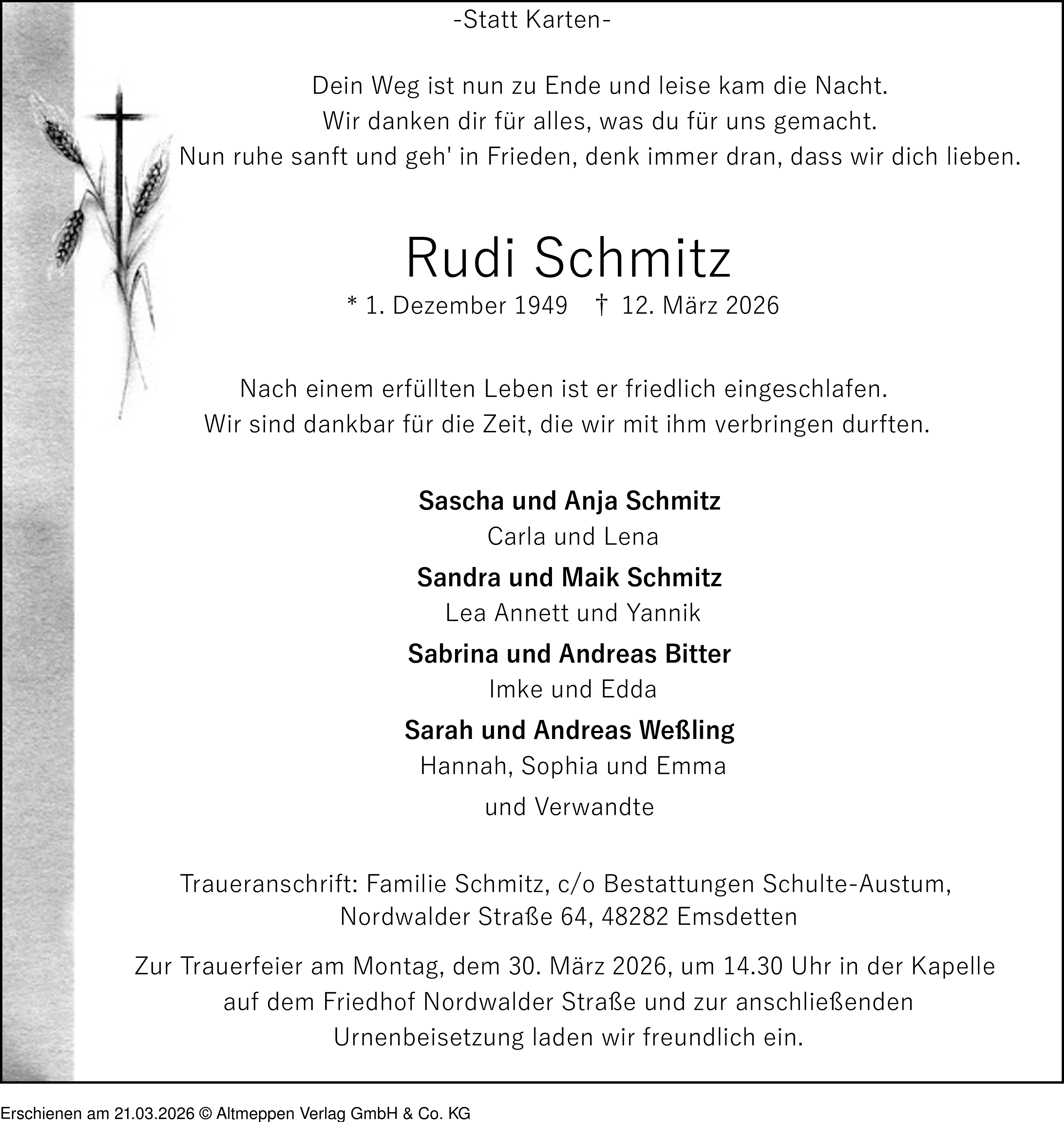 -Statt Karten-

Dein Weg ist nun zu Ende und leise kam die Nacht.
Wir danken dir für alles, was du für uns gemacht.
Nun ruhe sanft und geh' in Frieden, denk immer dran, dass wir dich lieben.

Rudi Schmitz
* 1. Dezember 1949 † 12. März 2026

Nach einem erfüllten Leben ist er friedlich eingeschlafen.
Wir sind dankbar für die Zeit, die wir mit ihm verbringen durften.

Sascha und Anja Schmitz
Carla und Lena
Sandra und Maik Schmitz
Lea Annett und Yannik
Sabrina und Andreas Bitter
Imke und Edda
Sarah und Andreas Weßling
Hannah, Sophia und Emma
und Verwandte

Traueranschrift: Familie Schmitz, c/o Bestattungen Schulte-Austum,
Nordwalder Straße 64, 48282 Emsdetten

Zur Trauerfeier am Montag, dem 30. März 2026, um 14.30 Uhr in der Kapelle auf dem Friedhof Nordwalder Straße und zur anschließenden Urnenbeisetzung laden wir freundlich ein.

Erschienen am 21.03.2026 © Altmeppen Verlag GmbH & Co. KG